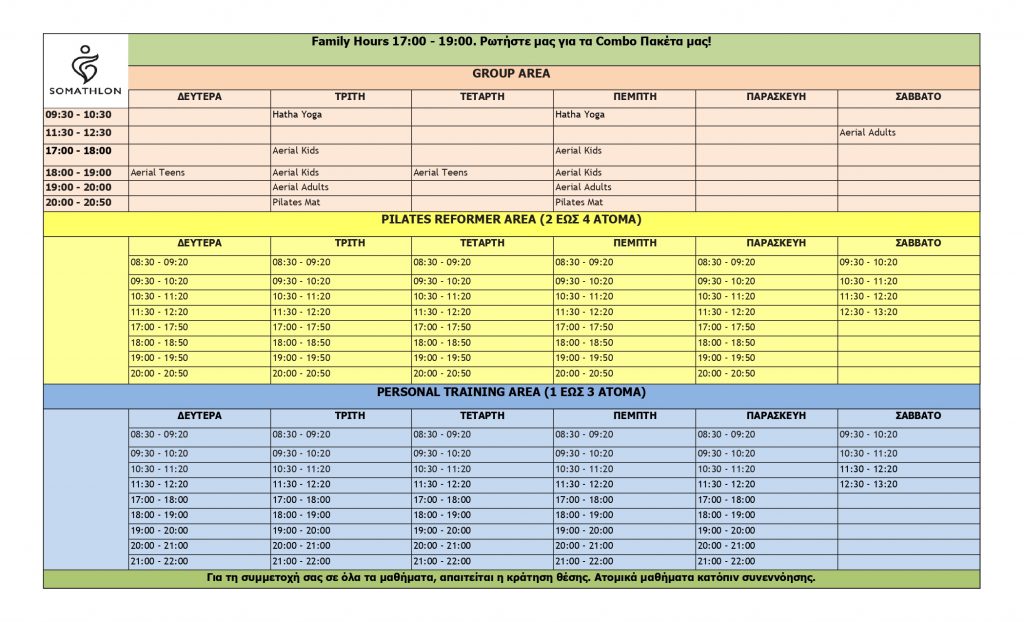 SOMATHLON

Family Hours 17:00 - 19:00. Ρωτήστε μας για τα Combo Πακέτα μας!

GROUP AREA

| | ΔΕΥΤΕΡΑ | ΤΡΙΤΗ | ΤΕΤΑΡΤΗ | ΠΕΜΠΤΗ | ΠΑΡΑΣΚΕΥΗ | ΣΑΒΒΑΤΟ |
|---|---|---|---|---|---|---|
| 09:30 - 10:30 | | Hatha Yoga | | Hatha Yoga | | |
| 11:30 - 12:30 | | | | | | Aerial Adults |
| 17:00 - 18:00 | | Aerial Kids | | Aerial Kids | | |
| 18:00 - 19:00 | Aerial Teens | Aerial Kids | Aerial Teens | Aerial Kids | | |
| 19:00 - 20:00 | | Aerial Adults | | Aerial Adults | | |
| 20:00 - 20:50 | | Pilates Mat | | Pilates Mat | | |

PILATES REFORMER AREA (2 ΕΩΣ 4 ΑΤΟΜΑ)

| ΔΕΥΤΕΡΑ | ΤΡΙΤΗ | ΤΕΤΑΡΤΗ | ΠΕΜΠΤΗ | ΠΑΡΑΣΚΕΥΗ | ΣΑΒΒΑΤΟ |
|---|---|---|---|---|---|
| 08:30 - 09:20 | 08:30 - 09:20 | 08:30 - 09:20 | 08:30 - 09:20 | 08:30 - 09:20 | 09:30 - 10:20 |
| 09:30 - 10:20 | 09:30 - 10:20 | 09:30 - 10:20 | 09:30 - 10:20 | 09:30 - 10:20 | 10:30 - 11:20 |
| 10:30 - 11:20 | 10:30 - 11:20 | 10:30 - 11:20 | 10:30 - 11:20 | 10:30 - 11:20 | 11:30 - 12:20 |
| 11:30 - 12:20 | 11:30 - 12:20 | 11:30 - 12:20 | 11:30 - 12:20 | 11:30 - 12:20 | 12:30 - 13:20 |
| 17:00 - 17:50 | 17:00 - 17:50 | 17:00 - 17:50 | 17:00 - 17:50 | 17:00 - 17:50 | |
| 18:00 - 18:50 | 18:00 - 18:50 | 18:00 - 18:50 | 18:00 - 18:50 | 18:00 - 18:50 | |
| 19:00 - 19:50 | 19:00 - 19:50 | 19:00 - 19:50 | 19:00 - 19:50 | 19:00 - 19:50 | |
| 20:00 - 20:50 | 20:00 - 20:50 | 20:00 - 20:50 | 20:00 - 20:50 | 20:00 - 20:50 | |

PERSONAL TRAINING AREA (1 ΕΩΣ 3 ΑΤΟΜΑ)

| ΔΕΥΤΕΡΑ | ΤΡΙΤΗ | ΤΕΤΑΡΤΗ | ΠΕΜΠΤΗ | ΠΑΡΑΣΚΕΥΗ | ΣΑΒΒΑΤΟ |
|---|---|---|---|---|---|
| 08:30 - 09:20 | 08:30 - 09:20 | 08:30 - 09:20 | 08:30 - 09:20 | 08:30 - 09:20 | 09:30 - 10:20 |
| 09:30 - 10:20 | 09:30 - 10:20 | 09:30 - 10:20 | 09:30 - 10:20 | 09:30 - 10:20 | 10:30 - 11:20 |
| 10:30 - 11:20 | 10:30 - 11:20 | 10:30 - 11:20 | 10:30 - 11:20 | 10:30 - 11:20 | 11:30 - 12:20 |
| 11:30 - 12:20 | 11:30 - 12:20 | 11:30 - 12:20 | 11:30 - 12:20 | 11:30 - 12:20 | 12:30 - 13:20 |
| 17:00 - 18:00 | 17:00 - 18:00 | 17:00 - 18:00 | 17:00 - 18:00 | 17:00 - 18:00 | |
| 18:00 - 19:00 | 18:00 - 19:00 | 18:00 - 19:00 | 18:00 - 19:00 | 18:00 - 19:00 | |
| 19:00 - 20:00 | 19:00 - 20:00 | 19:00 - 20:00 | 19:00 - 20:00 | 19:00 - 20:00 | |
| 20:00 - 21:00 | 20:00 - 21:00 | 20:00 - 21:00 | 20:00 - 21:00 | 20:00 - 21:00 | |
| 21:00 - 22:00 | 21:00 - 22:00 | 21:00 - 22:00 | 21:00 - 22:00 | 21:00 - 22:00 | |

Για τη συμμετοχή σας σε όλα τα μαθήματα, απαιτείται η κράτηση θέσης. Ατομικά μαθήματα κατόπιν συνεννόησης.